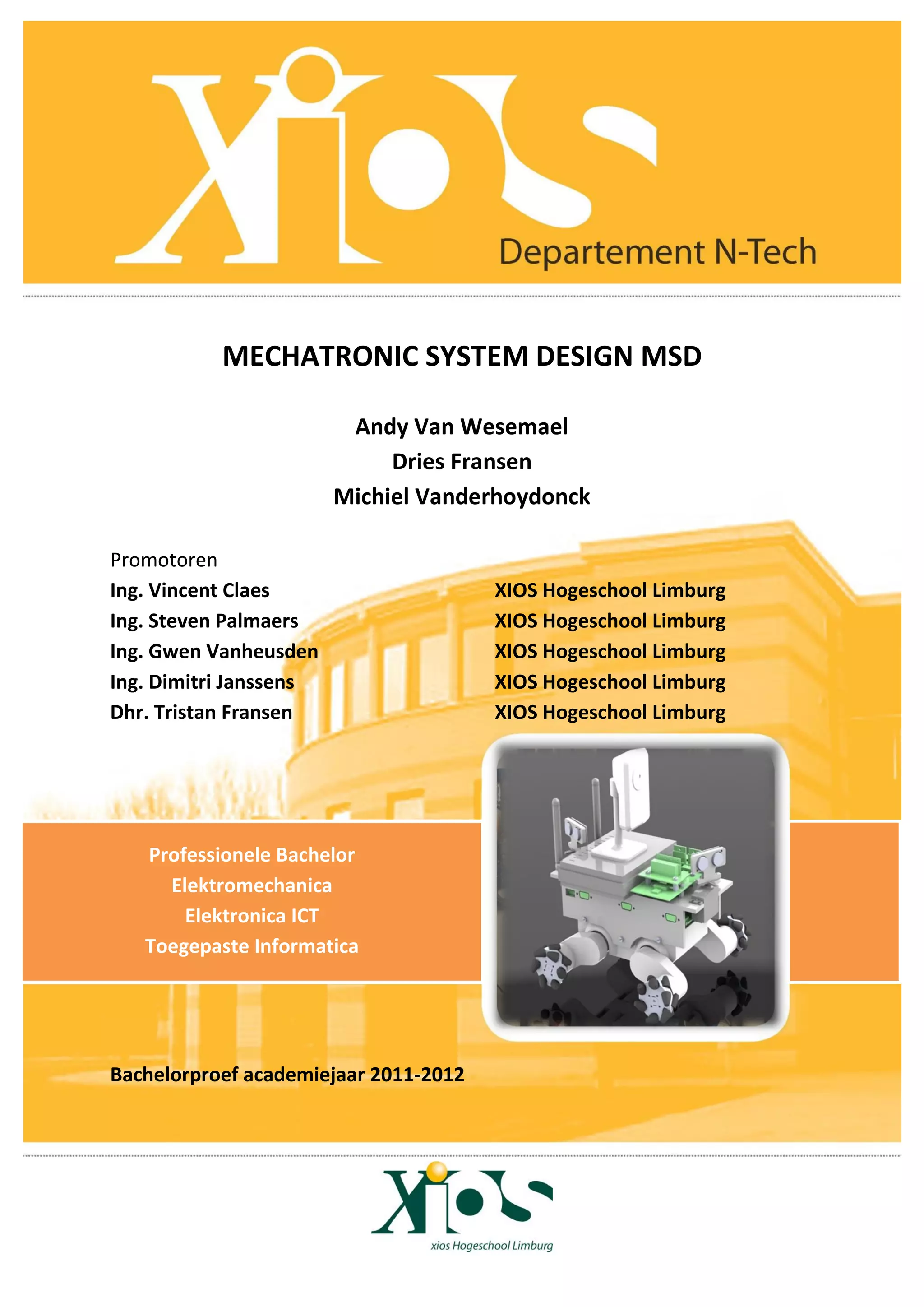 xios

Departement N-Tech

MECHATRONIC SYSTEM DESIGN MSD

Andy Van Wesemael
Dries Fransen
Michiel Vanderhoydonck

Promotoren

| | |
|---|---|
| Ing. Vincent Claes | XIOS Hogeschool Limburg |
| Ing. Steven Palmaers | XIOS Hogeschool Limburg |
| Ing. Gwen Vanheusden | XIOS Hogeschool Limburg |
| Ing. Dimitri Janssens | XIOS Hogeschool Limburg |
| Dhr. Tristan Fransen | XIOS Hogeschool Limburg |

Professionele Bachelor
Elektromechanica
Elektronica ICT
Toegepaste Informatica

Bachelorproef academiejaar 2011-2012

xios
xios Hogeschool Limburg